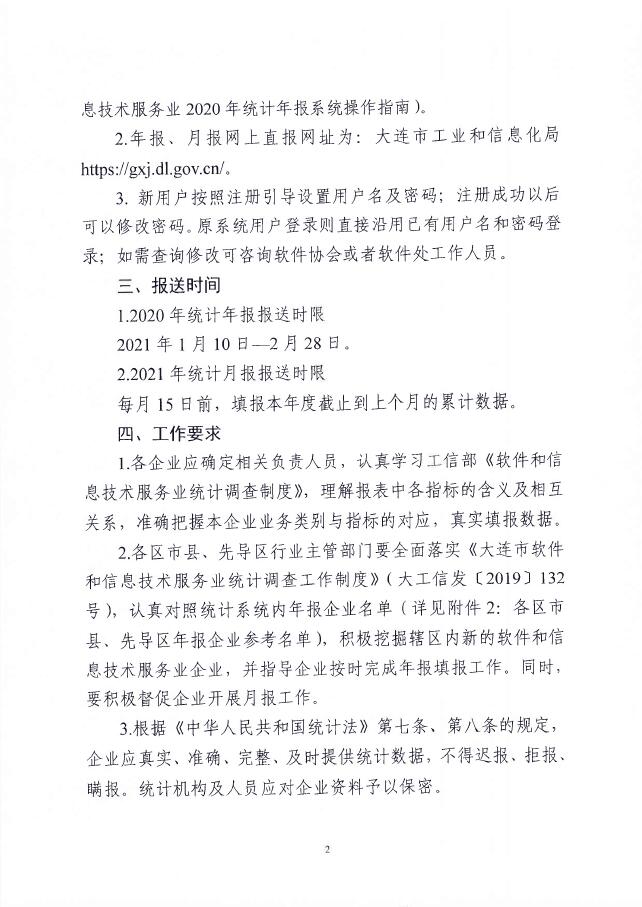 息技术服务业 2020 年统计年报系统操作指南)。

2.年报、月报网上直报网址为：大连市工业和信息化局 https://gxj.dl.gov.cn/。

3. 新用户按照注册引导设置用户名及密码；注册成功以后可以修改密码。原系统用户登录则直接沿用已有用户名和密码登录；如需查询修改可咨询软件协会或者软件处工作人员。

三、报送时间

1.2020 年统计年报报送时限

2021 年 1 月 10 日—2 月 28 日。

2.2021 年统计月报报送时限

每月 15 日前，填报本年度截止到上个月的累计数据。

四、工作要求

1.各企业应确定相关负责人员，认真学习工信部《软件和信息技术服务业统计调查制度》，理解报表中各指标的含义及相互关系，准确把握本企业业务类别与指标的对应，真实填报数据。

2.各区市县、先导区行业主管部门要全面落实《大连市软件和信息技术服务业统计调查工作制度》(大工信发〔2019〕132 号)，认真对照统计系统内年报企业名单（详见附件 2：各区市县、先导区年报企业参考名单），积极挖掘辖区内新的软件和信息技术服务业企业，并指导企业按时完成年报填报工作。同时，要积极督促企业开展月报工作。

3.根据《中华人民共和国统计法》第七条、第八条的规定，企业应真实、准确、完整、及时提供统计数据，不得迟报、拒报、瞒报。统计机构及人员应对企业资料予以保密。

2